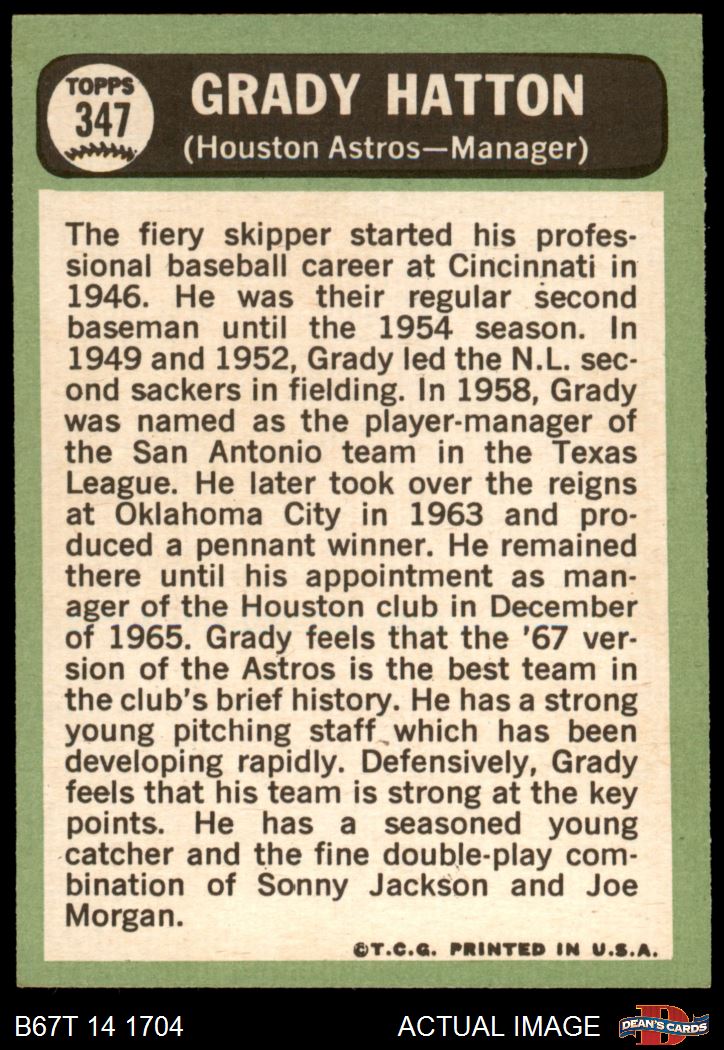 TOPPS
347

GRADY HATTON
(Houston Astros—Manager)

The fiery skipper started his professional baseball career at Cincinnati in 1946. He was their regular second baseman until the 1954 season. In 1949 and 1952, Grady led the N.L. second sackers in fielding. In 1958, Grady was named as the player-manager of the San Antonio team in the Texas League. He later took over the reigns at Oklahoma City in 1963 and produced a pennant winner. He remained there until his appointment as manager of the Houston club in December of 1965. Grady feels that the '67 version of the Astros is the best team in the club's brief history. He has a strong young pitching staff which has been developing rapidly. Defensively, Grady feels that his team is strong at the key points. He has a seasoned young catcher and the fine double-play combination of Sonny Jackson and Joe Morgan.

©T.C.G. PRINTED IN U.S.A.

B67T 14 1704

ACTUAL IMAGE

DEAN'S CARDS